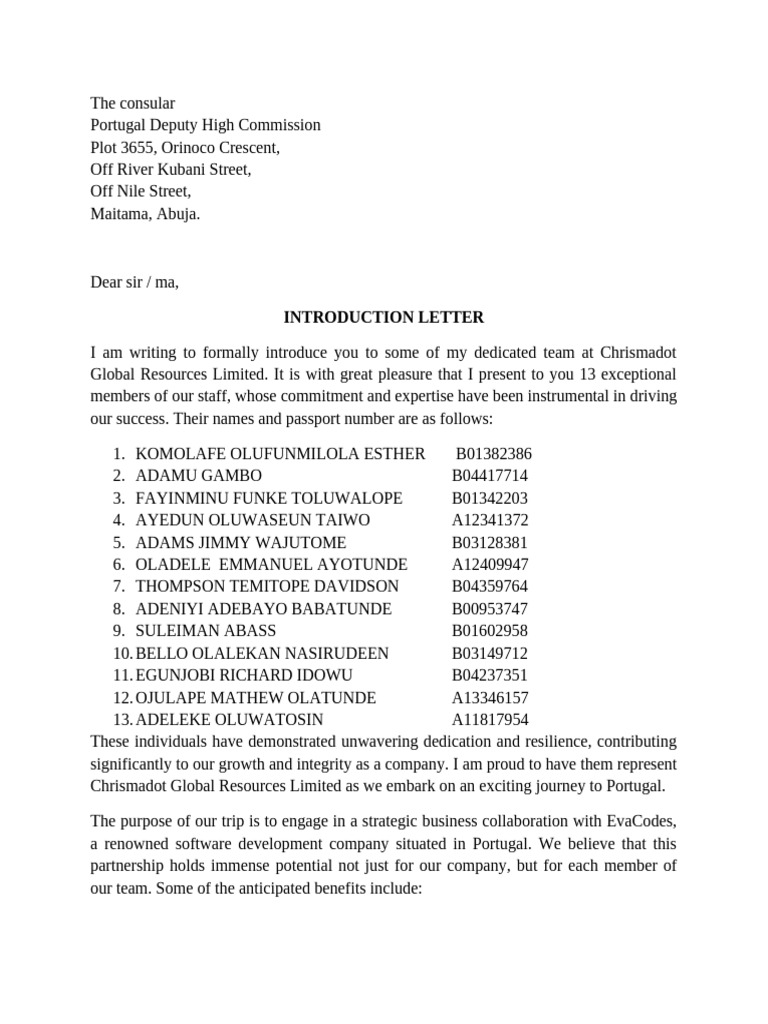 The consular
Portugal Deputy High Commission
Plot 3655, Orinoco Crescent,
Off River Kubani Street,
Off Nile Street,
Maitama, Abuja.

Dear sir / ma,

INTRODUCTION LETTER

I am writing to formally introduce you to some of my dedicated team at Chrismadot Global Resources Limited. It is with great pleasure that I present to you 13 exceptional members of our staff, whose commitment and expertise have been instrumental in driving our success. Their names and passport number are as follows:

1. KOMOLAFE OLUFUNMILOLA ESTHER B01382386
2. ADAMU GAMBO B04417714
3. FAYINMINU FUNKE TOLUWALOPE B01342203
4. AYEDUN OLUWASEUN TAIWO A12341372
5. ADAMS JIMMY WAJUTOME B03128381
6. OLADELE EMMANUEL AYOTUNDE A12409947
7. THOMPSON TEMITOPE DAVIDSON B04359764
8. ADENIYI ADEBAYO BABATUNDE B00953747
9. SULEIMAN ABASS B01602958
10. BELLO OLALEKAN NASIRUDEEN B03149712
11. EGUNJOBI RICHARD IDOWU B04237351
12. OJULAPE MATHEW OLATUNDE A13346157
13. ADELEKE OLUWATOSIN A11817954

These individuals have demonstrated unwavering dedication and resilience, contributing significantly to our growth and integrity as a company. I am proud to have them represent Chrismadot Global Resources Limited as we embark on an exciting journey to Portugal.

The purpose of our trip is to engage in a strategic business collaboration with EvaCodes, a renowned software development company situated in Portugal. We believe that this partnership holds immense potential not just for our company, but for each member of our team. Some of the anticipated benefits include: